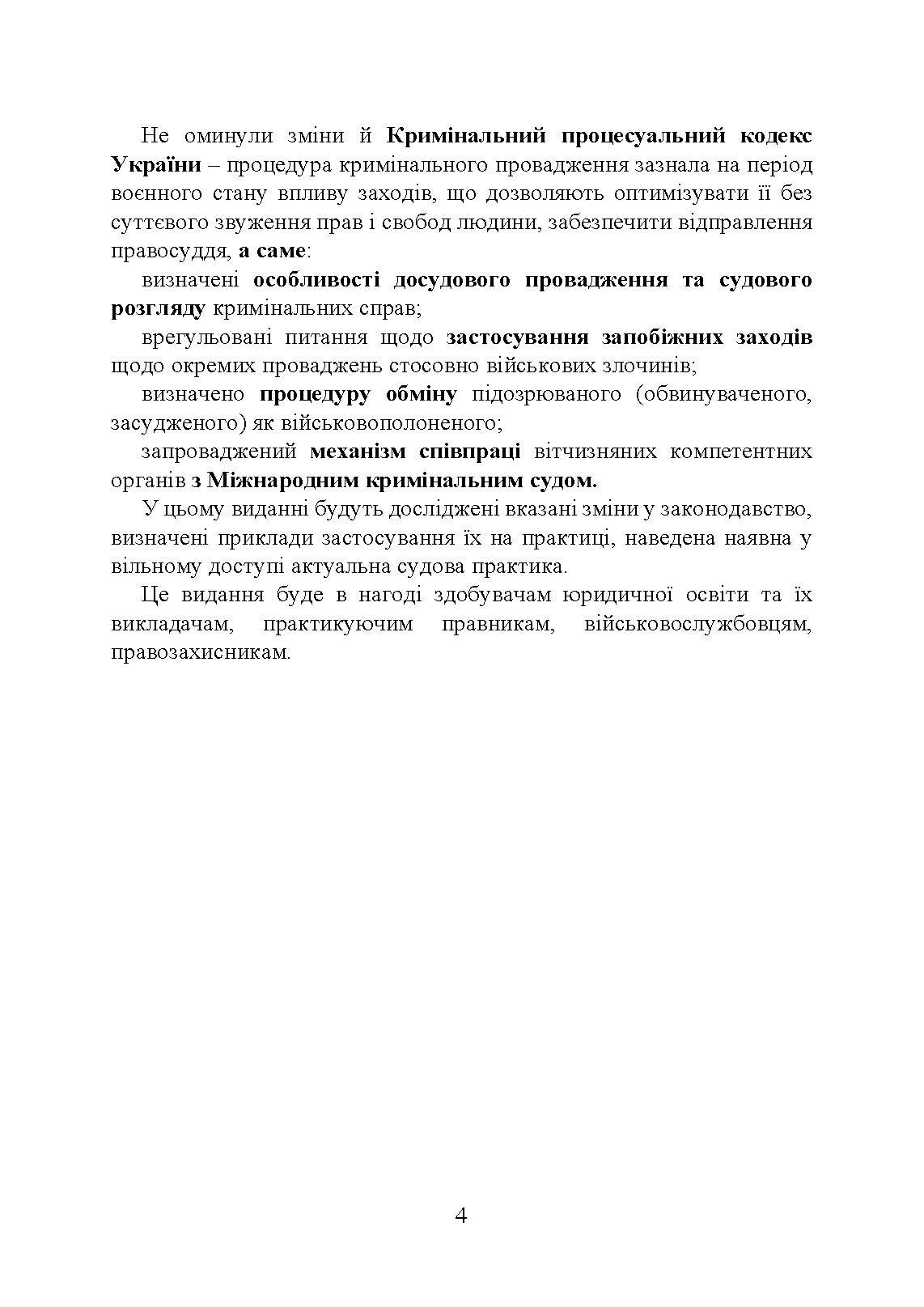 Не оминули зміни й Кримінальний процесуальний кодекс України – процедура кримінального провадження зазнала на період воєнного стану впливу заходів, що дозволяють оптимізувати її без суттєвого звуження прав і свобод людини, забезпечити відправлення правосуддя, а саме:

визначені особливості досудового провадження та судового розгляду кримінальних справ;

врегульовані питання щодо застосування запобіжних заходів щодо окремих проваджень стосовно військових злочинів;

визначено процедуру обміну підозрюваного (обвинуваченого, засудженого) як військовополоненого;

запроваджений механізм співпраці вітчизняних компетентних органів з Міжнародним кримінальним судом.

У цьому виданні будуть досліджені вказані зміни у законодавство, визначені приклади застосування їх на практиці, наведена наявна у вільному доступі актуальна судова практика.

Це видання буде в нагоді здобувачам юридичної освіти та їх викладачам, практикуючим правникам, військовослужбовцям, правозахисникам.

4